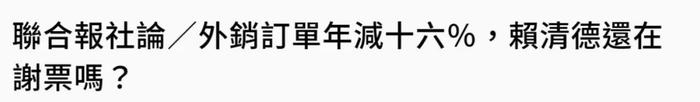 聯合報社論／外銷訂單年減十六%，賴清德還在謝票嗎？